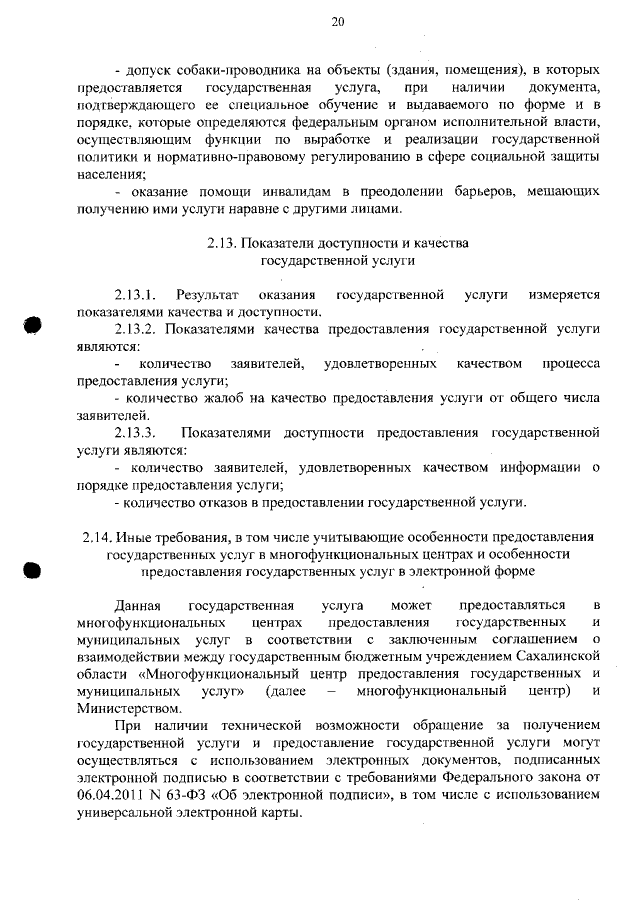 20

- допуск собаки-проводника на объекты (здания, помещения), в которых предоставляется государственная услуга, при наличии документа, подтверждающего ее специальное обучение и выдаваемого по форме и в порядке, которые определяются федеральным органом исполнительной власти, осуществляющим функции по выработке и реализации государственной политики и нормативно-правовому регулированию в сфере социальной защиты населения;

- оказание помощи инвалидам в преодолении барьеров, мешающих получению ими услуги наравне с другими лицами.

2.13. Показатели доступности и качества государственной услуги

2.13.1. Результат оказания государственной услуги измеряется показателями качества и доступности.

2.13.2. Показателями качества предоставления государственной услуги являются:

- количество заявителей, удовлетворенных качеством процесса предоставления услуги;

- количество жалоб на качество предоставления услуги от общего числа заявителей.

2.13.3. Показателями доступности предоставления государственной услуги являются:

- количество заявителей, удовлетворенных качеством информации о порядке предоставления услуги;

- количество отказов в предоставлении государственной услуги.

2.14. Иные требования, в том числе учитывающие особенности предоставления государственных услуг в многофункциональных центрах и особенности предоставления государственных услуг в электронной форме

Данная государственная услуга может предоставляться в многофункциональных центрах предоставления государственных и муниципальных услуг в соответствии с заключенным соглашением о взаимодействии между государственным бюджетным учреждением Сахалинской области «Многофункциональный центр предоставления государственных и муниципальных услуг» (далее – многофункциональный центр) и Министерством.

При наличии технической возможности обращение за получением государственной услуги и предоставление государственной услуги могут осуществляться с использованием электронных документов, подписанных электронной подписью в соответствии с требованиями Федерального закона от 06.04.2011 N 63-ФЗ «Об электронной подписи», в том числе с использованием универсальной электронной карты.